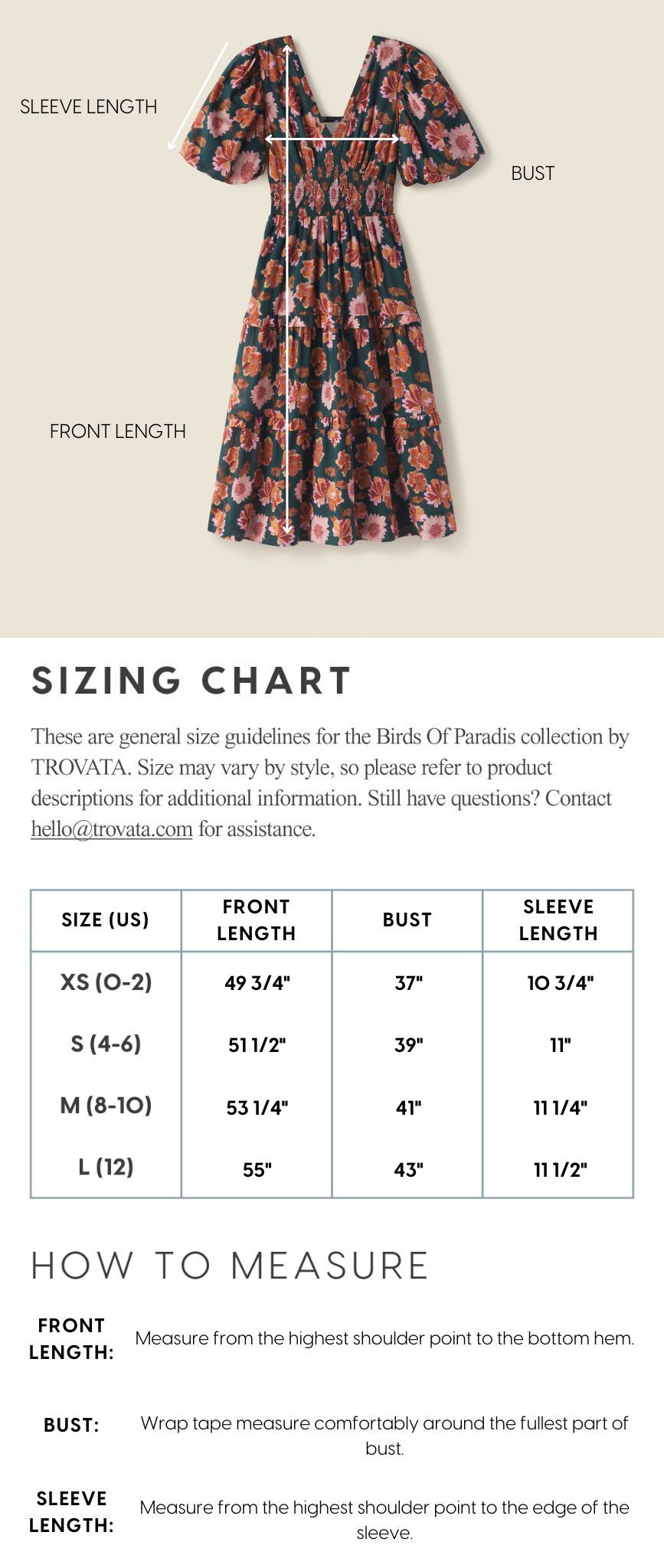 SLEEVE LENGTH

BUST

FRONT LENGTH

SIZING CHART

These are general size guidelines for the Birds Of Paradis collection by TROVATA. Size may vary by style, so please refer to product descriptions for additional information. Still have questions? Contact hello@trovata.com for assistance.

| SIZE (US) | FRONT LENGTH | BUST | SLEEVE LENGTH |
|---|---|---|---|
| XS (0-2) | 49 3/4" | 37" | 10 3/4" |
| S (4-6) | 51 1/2" | 39" | 11" |
| M (8-10) | 53 1/4" | 41" | 11 1/4" |
| L (12) | 55" | 43" | 11 1/2" |

HOW TO MEASURE

FRONT LENGTH: Measure from the highest shoulder point to the bottom hem.

BUST: Wrap tape measure comfortably around the fullest part of bust.

SLEEVE LENGTH: Measure from the highest shoulder point to the edge of the sleeve.